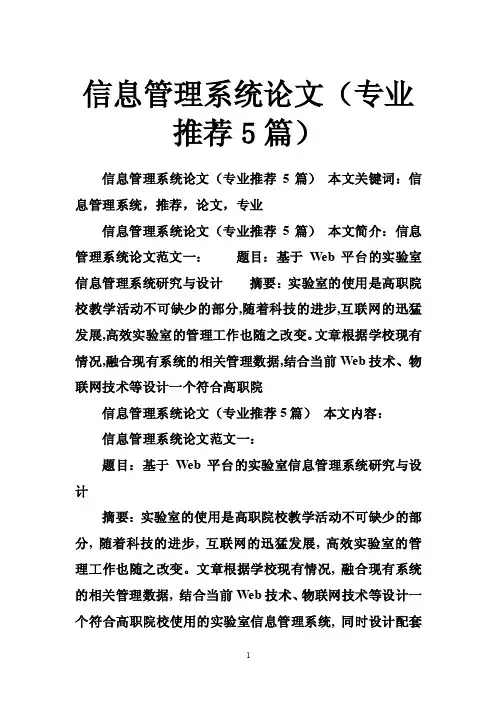 信息管理系统论文（专业推荐5篇）

信息管理系统论文（专业推荐 5 篇） 本文关键词：信息管理系统，推荐，论文，专业

信息管理系统论文（专业推荐 5 篇） 本文简介：信息管理系统论文范文一： 题目：基于 Web 平台的实验室信息管理系统研究与设计 摘要：实验室的使用是高职院校教学活动不可缺少的部分,随着科技的进步,互联网的迅猛发展,高效实验室的管理工作也随之改变。文章根据学校现有情况,融合现有系统的相关管理数据,结合当前 Web 技术、物联网技术等设计一个符合高职院

信息管理系统论文（专业推荐 5 篇） 本文内容：

信息管理系统论文范文一：

题目：基于 Web 平台的实验室信息管理系统研究与设计

摘要：实验室的使用是高职院校教学活动不可缺少的部分，随着科技的进步，互联网的迅猛发展，高效实验室的管理工作也随之改变。文章根据学校现有情况，融合现有系统的相关管理数据，结合当前 Web 技术、物联网技术等设计一个符合高职院校使用的实验室信息管理系统，同时设计配套

1